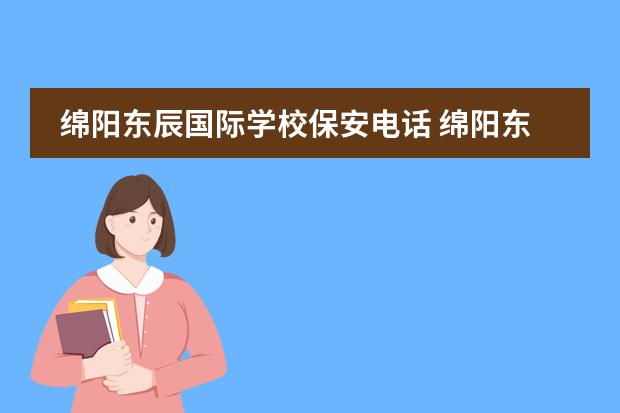 绵阳东辰国际学校保安电话 绵阳东